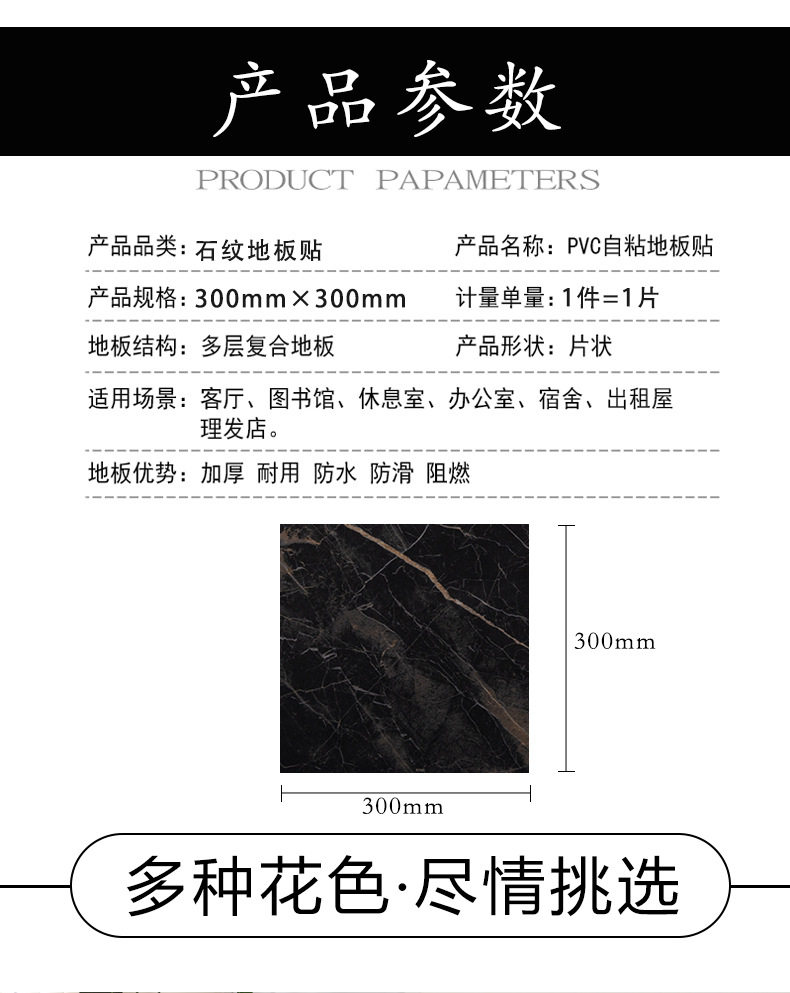 产品参数

PRODUCT PAPAMETERS

产品品类：石纹地板贴

产品名称：PVC自粘地板贴

产品规格：300mm×300mm

计量单量：1件=1片

地板结构：多层复合地板

产品形状：片状

适用场景：客厅、图书馆、休息室、办公室、宿舍、出租屋 理发店。

地板优势：加厚 耐用 防水 防滑 阻燃

300mm

300mm

多种花色·尽情挑选